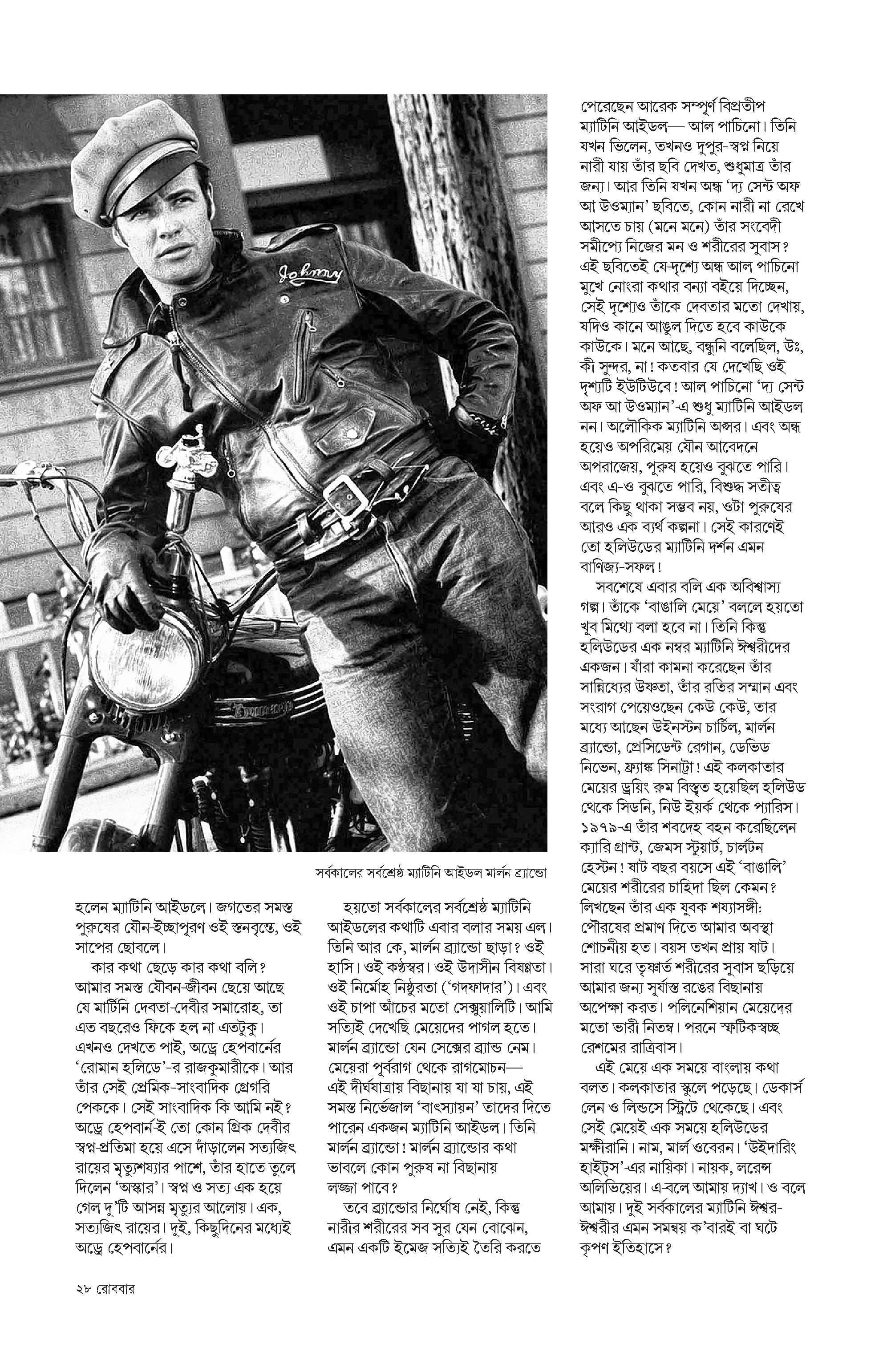 Johnny

সর্বকালের সর্বশ্রেষ্ঠ ম্যাটিনি আইডল মার্লন ব্র্যান্ডো

হলেন ম্যাটিনি আইডলে। জগতের সমস্ত পুরুষের যৌন-ইচ্ছাপূরণ ওই স্তনবৃন্তে, ওই সাপের ছোবলে।

কার কথা ছেড়ে কার কথা বলি? আমার সমস্ত যৌবন-জীবন ছেয়ে আছে যে মাটিনি দেবতা-দেবীর সমারোহ, তা এত বছরেও ফিকে হল না এতটুকু। এখনও দেখতে পাই, অড্রে হেপবার্নের 'রোমান হলিডে'-র রাজকুমারীকে। আর তাঁর সেই প্রেমিক-সাংবাদিক গ্রেগরি পেককে। সেই সাংবাদিক কি আমি নই? অড্রে হেপবার্ন-ই তো কোন গ্রিক দেবীর স্বপ্ন-প্রতিমা হয়ে এসে দাঁড়ালেন সত্যজিৎ রায়ের মৃত্যুশয্যার পাশে, তাঁর হাতে তুলে দিলেন 'অস্কার'। স্বপ্ন ও সত্য এক হয়ে গেল দু'টি আসন্ন মৃত্যুর আলোয়। এক, সত্যজিৎ রায়ের। দুই, কিছুদিনের মধ্যেই অড্রে হেপবার্নের।

হয়তো সর্বকালের সর্বশ্রেষ্ঠ ম্যাটিনি আইডলের কথাটি এবার বলার সময় এল। তিনি আর কে, মার্লন ব্র্যান্ডো ছাড়া? ওই হাসি। ওই কণ্ঠস্বর। ওই উদাসীন বিষণ্ণতা। ওই নির্মোহ নিষ্ঠুরতা ('গদফাদার')। এবং ওই চাপা আঁচের মতো সেক্সুয়ালিটি। আমি সত্যিই দেখেছি মেয়েদের পাগল হতে। মার্লন ব্র্যান্ডো যেন সেক্সের ব্র্যান্ড নেম। মেয়েরা পূর্বরাগ থেকে রাগমোচন— এই দীর্ঘযাত্রায় বিছানায় যা যা চায়, এই সমস্ত নির্ভেজাল 'বাৎস্যায়ন' তাদের দিতে পারেন একজন ম্যাটিনি আইডল। তিনি মার্লন ব্র্যান্ডো! মার্লন ব্র্যান্ডোর কথা ভাবলে কোন পুরুষ না বিছানায় লজ্জা পাবে?

তবে ব্র্যান্ডোর নির্ঘোষ নেই, কিন্তু নারীর শরীরের সব সুর যেন বোঝেন, এমন একটি ইমেজ সত্যিই তৈরি করতে পেরেছেন আরেক সম্পূর্ণ বিপ্রতীপ ম্যাটিনি আইডল— আল পাচিনো। তিনি যখন ভিলেন, তখনও দুপুর-স্বপ্ন নিয়ে নারী যায় তাঁর ছবি দেখত, শুধুমাত্র তাঁর জন্য। আর তিনি যখন অন্ধ 'দ্য সেন্ট অফ আ উওম্যান' ছবিতে, কোন নারী না রেখে আসতে চায় (মনে মনে) তাঁর সংবেদী সমীপ্যে নিজের মন ও শরীরের সুবাস? এই ছবিতেই যে-দৃশ্যে অন্ধ আল পাচিনো মুখে নোংরা কথার বন্যা বইয়ে দিচ্ছেন, সেই দৃশ্যেও তাঁকে দেবতার মতো দেখায়, যদিও কানে আঙুল দিতে হবে কাউকে কাউকে। মনে আছে, বন্ধুনি বলেছিল, উঃ, কী সুন্দর, না! কতবার যে দেখেছি ওই দৃশ্যটি ইউটিউবে! আল পাচিনো 'দ্য সেন্ট অফ আ উওম্যান'-এ শুধু ম্যাটিনি আইডল নন। অলৌকিক ম্যাটিনি অপ্সর। এবং অন্ধ হয়েও অপরিমেয় যৌন আবেদনে অপরাজেয়, পুরুষ হয়েও বুঝতে পারি। এবং এ-ও বুঝতে পারি, বিশুদ্ধ সতীত্ব বলে কিছু থাকা সম্ভব নয়, ওটা পুরুষের আরও এক ব্যর্থ কল্পনা। সেই কারণেই তো হলিউডের ম্যাটিনি দর্শন এমন বাণিজ্য-সফল!

সবশেষে এবার বলি এক অবিশ্বাস্য গল্প। তাঁকে 'বাঙালি মেয়ে' বললে হয়তো খুব মিথ্যে বলা হবে না। তিনি কিন্তু হলিউডের এক নম্বর ম্যাটিনি ঈশ্বরীদের একজন। যাঁরা কামনা করেছেন তাঁর সান্নিধ্যের উষ্ণতা, তাঁর রতির সম্মান এবং সংরাগ পেয়েওছেন কেউ কেউ, তার মধ্যে আছেন উইনস্টন চার্চিল, মার্লন ব্র্যান্ডো, প্রেসিডেন্ট রেগান, ডেভিড নিভেন, ফ্র্যাঙ্ক সিনাট্রা! এই কলকাতার মেয়ের ড্রয়িং রুম বিস্তৃত হয়েছিল হলিউড থেকে সিডনি, নিউ ইয়র্ক থেকে প্যারিস। ১৯৭৯-এ তাঁর শবদেহ বহন করেছিলেন ক্যারি গ্রান্ট, জেমস স্টুয়ার্ট, চার্লটন হেস্টন! ষাট বছর বয়সে এই 'বাঙালি' মেয়ের শরীরের চাহিদা ছিল কেমন? লিখছেন তাঁর এক যুবক শয্যাসঙ্গী: পৌরষের প্রমাণ দিতে আমার অবস্থা শোচনীয় হত। বয়স তখন প্রায় ষাট। সারা ঘরে তৃষ্ণার্ত শরীরের সুবাস ছড়িয়ে আমার জন্য সূর্যাস্ত রঙের বিছানায় অপেক্ষা করত। পলিনেশিয়ান মেয়েদের মতো ভারী নিতম্ব। পরনে স্ফটিকস্বচ্ছ রেশমের রাত্রিবাস।

এই মেয়ে এক সময়ে বাংলায় কথা বলত। কলকাতার স্কুলে পড়েছে। ডেকার্স লেন ও লিন্ডসে স্ট্রিটে থেকেছে। এবং সেই মেয়েই এক সময়ে হলিউডের মক্ষীরানি। নাম, মার্ল ওবেরন। 'উইদারিং হাইট্স'-এর নায়িকা। নায়ক, লরেন্স অলিভিয়ের। এ-বলে আমায় দ্যাখ। ও বলে আমায়। দুই সর্বকালের ম্যাটিনি ঈশ্বর-ঈশ্বরীর এমন সমন্বয় ক'বারই বা ঘটে কৃপণ ইতিহাসে?

২৮ রোববার